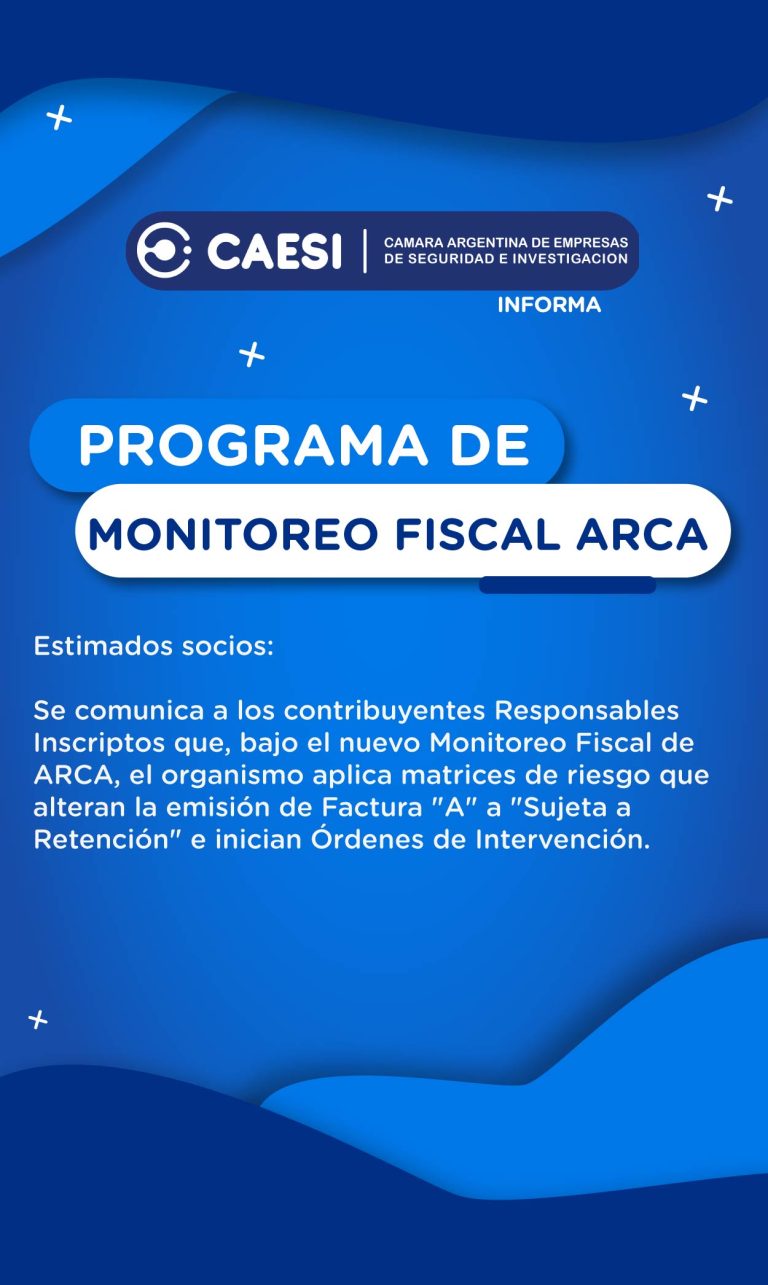 CAESI
CAMARA ARGENTINA DE EMPRESAS
DE SEGURIDAD E INVESTIGACION
INFORMA

PROGRAMA DE
MONITOREO FISCAL ARCA

Estimados socios:

Se comunica a los contribuyentes Responsables Inscriptos que, bajo el nuevo Monitoreo Fiscal de ARCA, el organismo aplica matrices de riesgo que alteran la emisión de Factura "A" a "Sujeta a Retención" e inician Órdenes de Intervención.